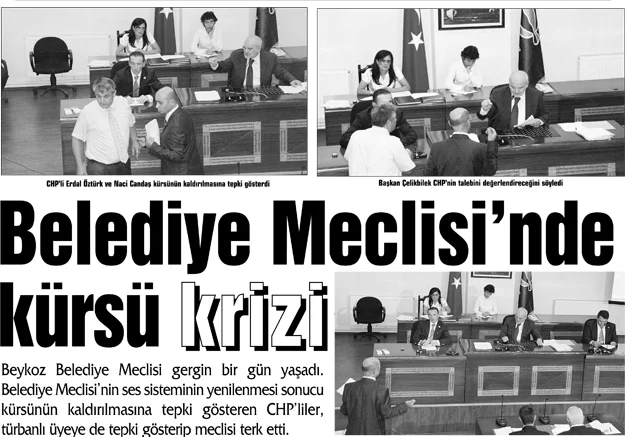 CHP'li Erdal Öztürk ve Naci Candaş kürsünün kaldırılmasına tepki gösterdi

Başkan Çelikbilek CHP'nin talebini değerlendireceğini söyledi

Belediye Meclisi'nde kürsü krizi

Beykoz Belediye Meclisi gergin bir gün yaşadı. Belediye Meclisi'nin ses sisteminin yenilenmesi sonucu kürsünün kaldırılmasına tepki gösteren CHP'liler, türbanlı üyeye de tepki gösterip meclisi terk etti.